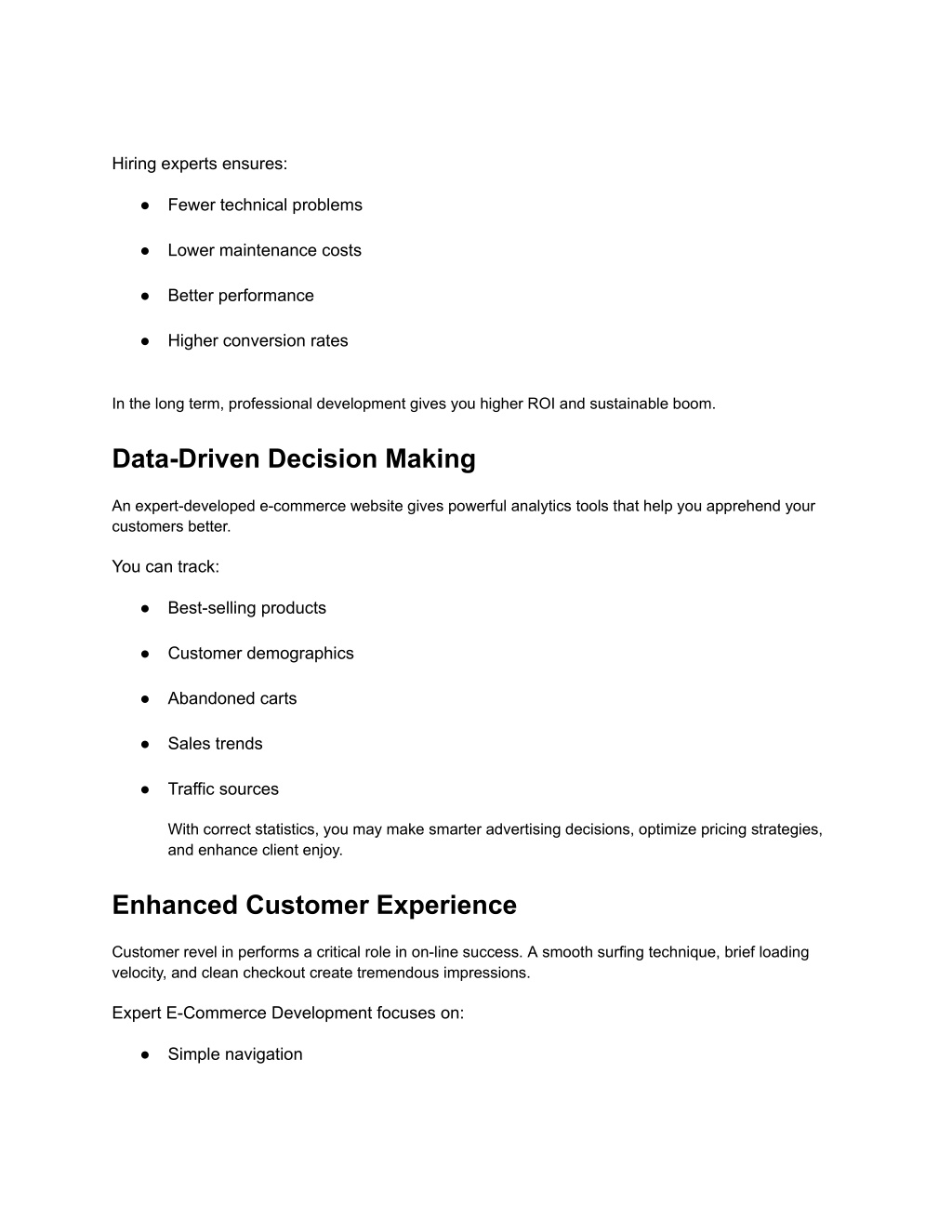 Hiring experts ensures:

• Fewer technical problems
• Lower maintenance costs
• Better performance
• Higher conversion rates

In the long term, professional development gives you higher ROI and sustainable boom.

Data-Driven Decision Making

An expert-developed e-commerce website gives powerful analytics tools that help you apprehend your customers better.

You can track:

• Best-selling products
• Customer demographics
• Abandoned carts
• Sales trends
• Traffic sources

With correct statistics, you may make smarter advertising decisions, optimize pricing strategies, and enhance client enjoy.

Enhanced Customer Experience

Customer revel in performs a critical role in on-line success. A smooth surfing technique, brief loading velocity, and clean checkout create tremendous impressions.

Expert E-Commerce Development focuses on:

• Simple navigation